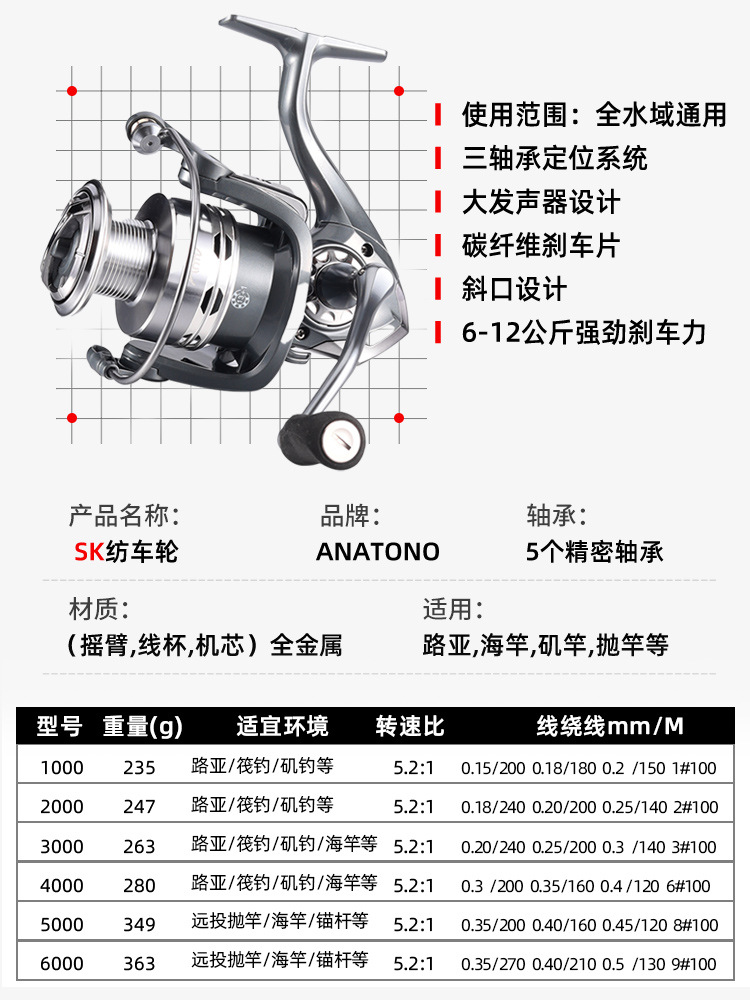 使用范围：全水域通用
三轴承定位系统
大发声器设计
碳纤维刹车片
斜口设计
6-12公斤强劲刹车力

产品名称:
SK纺车轮

品牌:
ANATONO

轴承:
5个精密轴承

材质:
（摇臂,线杯,机芯）全金属

适用:
路亚,海竿,矶竿,抛竿等

| 型号 | 重量(g) | 适宜环境 | 转速比 | 线绕线mm/M |
|---|---|---|---|---|
| 1000 | 235 | 路亚/筏钓/矶钓等 | 5.2:1 | 0.15/200 0.18/180 0.2 /150 1#100 |
| 2000 | 247 | 路亚/筏钓/矶钓等 | 5.2:1 | 0.18/240 0.20/200 0.25/140 2#100 |
| 3000 | 263 | 路亚/筏钓/矶钓/海竿等 | 5.2:1 | 0.20/240 0.25/200 0.3 /140 3#100 |
| 4000 | 280 | 路亚/筏钓/矶钓/海竿等 | 5.2:1 | 0.3 /200 0.35/160 0.4 /120 6#100 |
| 5000 | 349 | 远投抛竿/海竿/锚杆等 | 5.2:1 | 0.35/200 0.40/160 0.45/120 8#100 |
| 6000 | 363 | 远投抛竿/海竿/锚杆等 | 5.2:1 | 0.35/270 0.40/210 0.5 /130 9#100 |